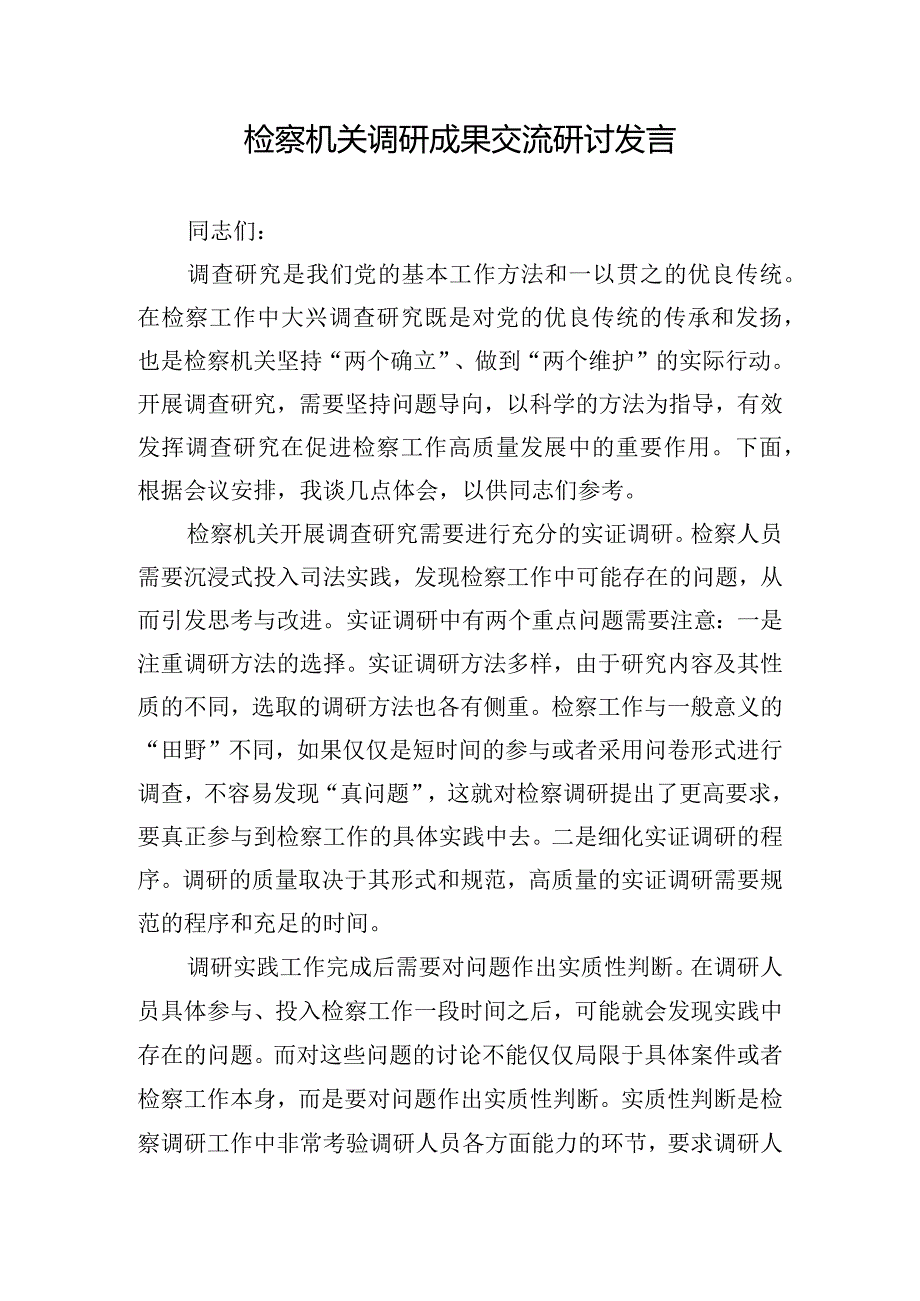 检察机关调研成果交流研讨发言

同志们：

调查研究是我们党的基本工作方法和一以贯之的优良传统。在检察工作中大兴调查研究既是对党的优良传统的传承和发扬，也是检察机关坚持“两个确立”、做到“两个维护”的实际行动。开展调查研究，需要坚持问题导向，以科学的方法为指导，有效发挥调查研究在促进检察工作高质量发展中的重要作用。下面，根据会议安排，我谈几点体会，以供同志们参考。

检察机关开展调查研究需要进行充分的实证调研。检察人员需要沉浸式投入司法实践，发现检察工作中可能存在的问题，从而引发思考与改进。实证调研中有两个重点问题需要注意：一是注重调研方法的选择。实证调研方法多样，由于研究内容及其性质的不同，选取的调研方法也各有侧重。检察工作与一般意义的“田野”不同，如果仅仅是短时间的参与或者采用问卷形式进行调查，不容易发现“真问题”，这就对检察调研提出了更高要求，要真正参与到检察工作的具体实践中去。二是细化实证调研的程序。调研的质量取决于其形式和规范，高质量的实证调研需要规范的程序和充足的时间。

调研实践工作完成后需要对问题作出实质性判断。在调研人员具体参与、投入检察工作一段时间之后，可能就会发现实践中存在的问题。而对这些问题的讨论不能仅仅局限于具体案件或者检察工作本身，而是要对问题作出实质性判断。实质性判断是检察调研工作中非常考验调研人员各方面能力的环节，要求调研人